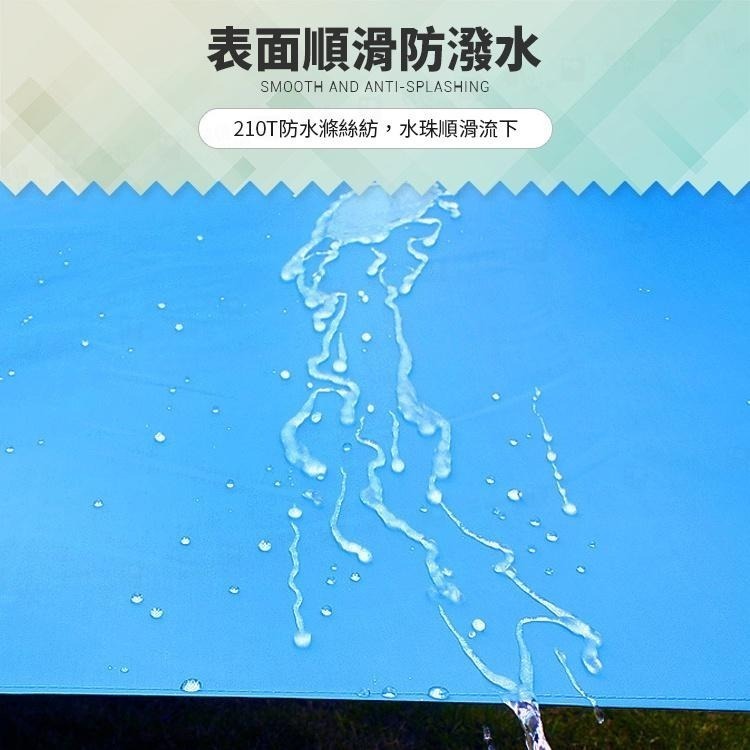 表面順滑防潑水
SMOOTH AND ANTI-SPLASHING
210T防水滌絲紡，水珠順滑流下